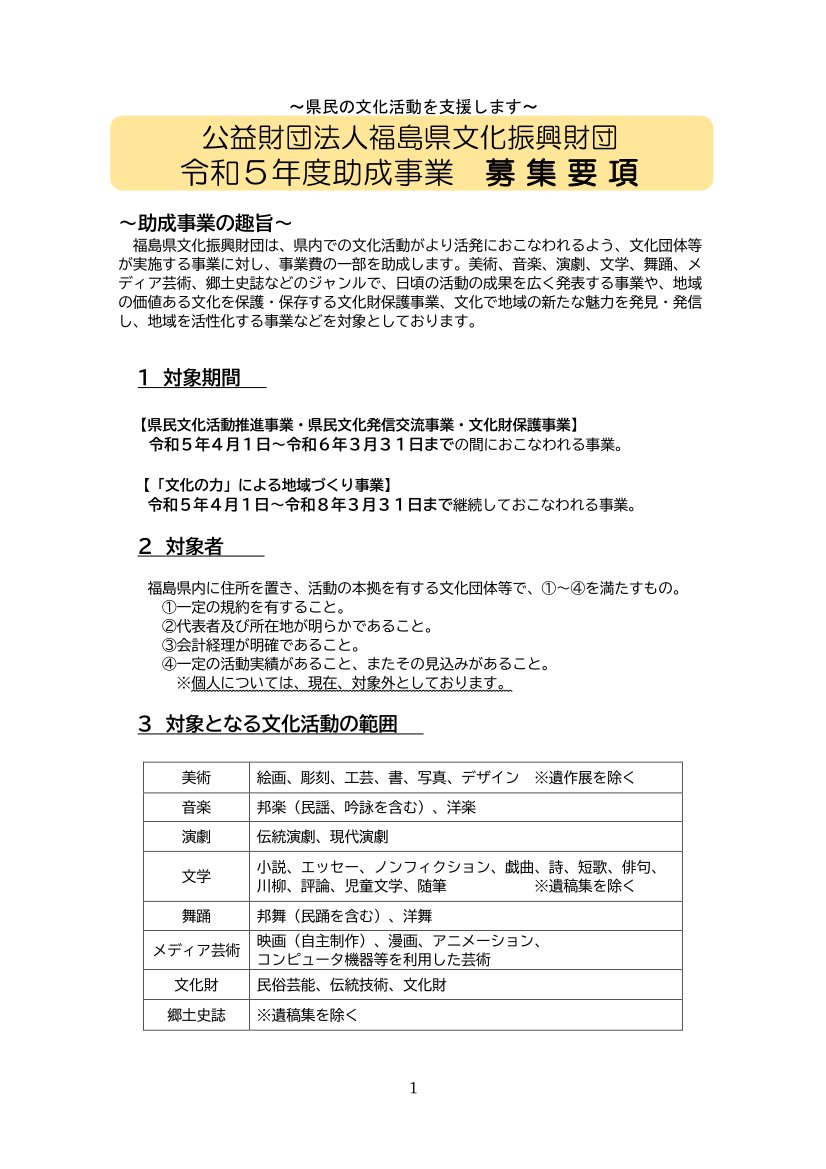 ～県民の文化活動を支援します～

公益財団法人福島県文化振興財団
令和５年度助成事業　募集要項

～助成事業の趣旨～
福島県文化振興財団は、県内での文化活動がより活発におこなわれるよう、文化団体等が実施する事業に対し、事業費の一部を助成します。美術、音楽、演劇、文学、舞踊、メディア芸術、郷土史誌などのジャンルで、日頃の活動の成果を広く発表する事業や、地域の価値ある文化を保護・保存する文化財保護事業、文化で地域の新たな魅力を発見・発信し、地域を活性化する事業などを対象としております。

１　対象期間

【県民文化活動推進事業・県民文化発信交流事業・文化財保護事業】
令和５年４月１日～令和６年３月３１日までの間におこなわれる事業。

【「文化の力」による地域づくり事業】
令和５年４月１日～令和８年３月３１日まで継続しておこなわれる事業。

２　対象者

福島県内に住所を置き、活動の本拠を有する文化団体等で、①～④を満たすもの。
①一定の規約を有すること。
②代表者及び所在地が明らかであること。
③会計経理が明確であること。
④一定の活動実績があること、またその見込みがあること。
※個人については、現在、対象外としております。

３　対象となる文化活動の範囲

| 美術 | 絵画、彫刻、工芸、書、写真、デザイン　※遺作展を除く |
|---|---|
| 音楽 | 邦楽（民謡、吟詠を含む）、洋楽 |
| 演劇 | 伝統演劇、現代演劇 |
| 文学 | 小説、エッセー、ノンフィクション、戯曲、詩、短歌、俳句、川柳、評論、児童文学、随筆　※遺稿集を除く |
| 舞踊 | 邦舞（民踊を含む）、洋舞 |
| メディア芸術 | 映画（自主制作）、漫画、アニメーション、コンピュータ機器等を利用した芸術 |
| 文化財 | 民俗芸能、伝統技術、文化財 |
| 郷土史誌 | ※遺稿集を除く |

1